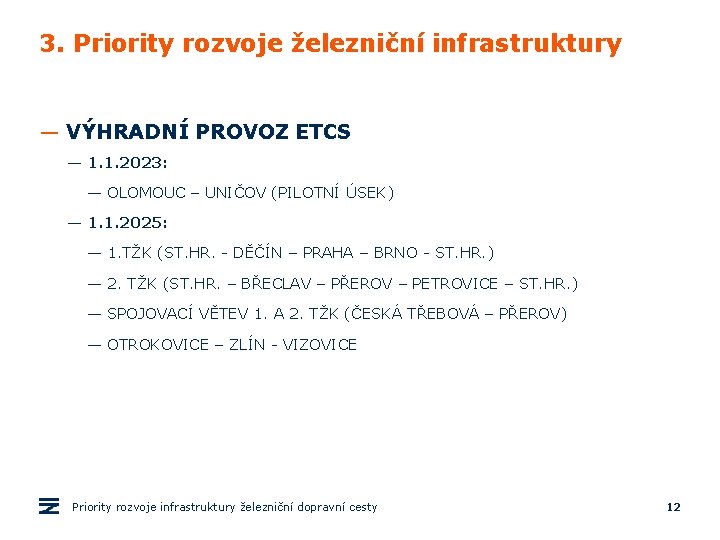 3. Priority rozvoje železniční infrastruktury

— VÝHRADNÍ PROVOZ ETCS

— 1.1.2023:

— OLOMOUC – UNIČOV (PILOTNÍ ÚSEK)

— 1.1.2025:

— 1.TŽK (ST.HR. - DĚČÍN – PRAHA – BRNO - ST.HR.)

— 2. TŽK (ST.HR. – BŘECLAV – PŘEROV – PETROVICE – ST.HR.)

— SPOJOVACÍ VĚTEV 1. A 2. TŽK (ČESKÁ TŘEBOVÁ – PŘEROV)

— OTROKOVICE – ZLÍN - VIZOVICE

Priority rozvoje infrastruktury železniční dopravní cesty

12